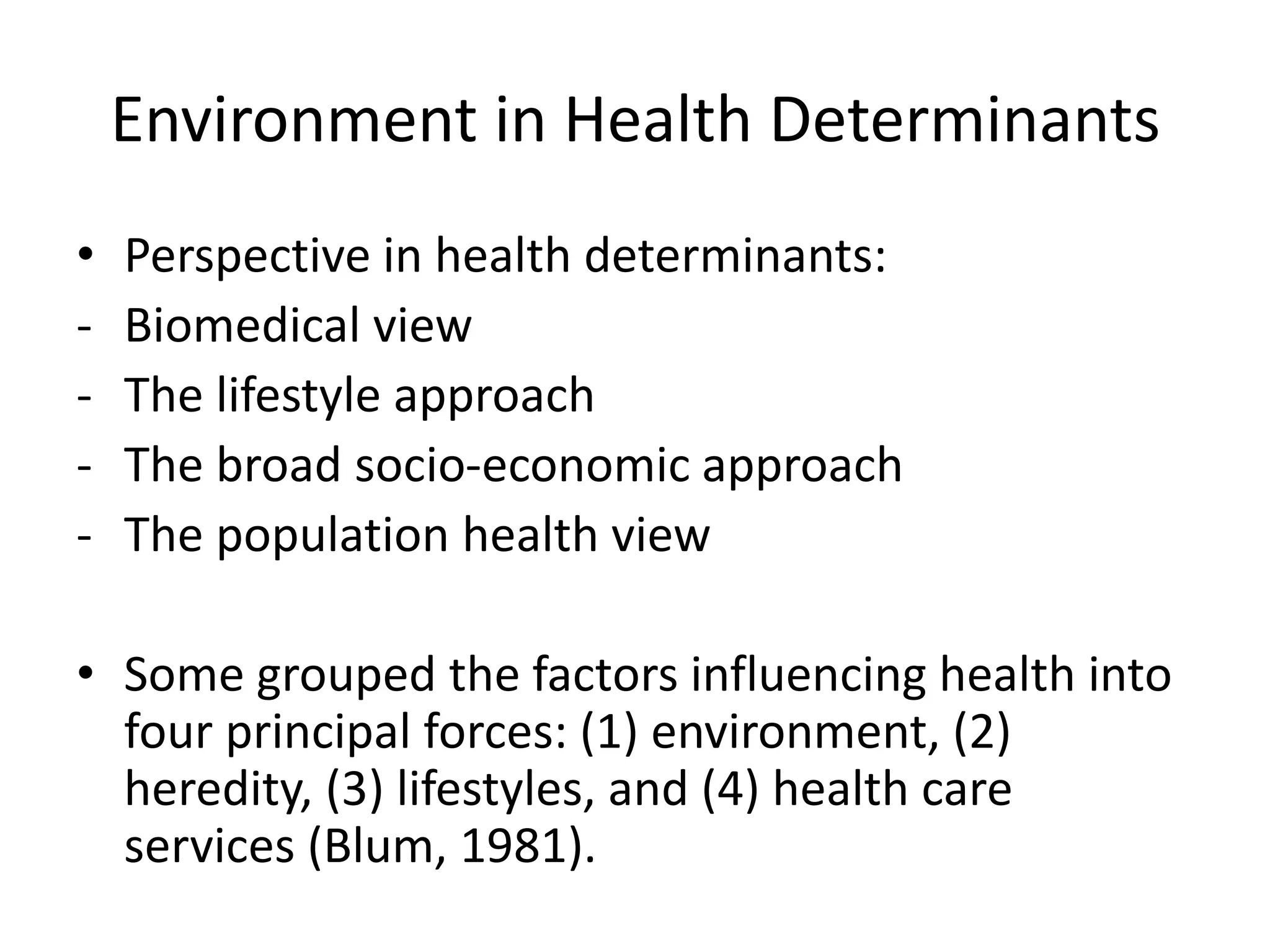 Environment in Health Determinants

• Perspective in health determinants:
- Biomedical view
- The lifestyle approach
- The broad socio-economic approach
- The population health view

• Some grouped the factors influencing health into four principal forces: (1) environment, (2) heredity, (3) lifestyles, and (4) health care services (Blum, 1981).